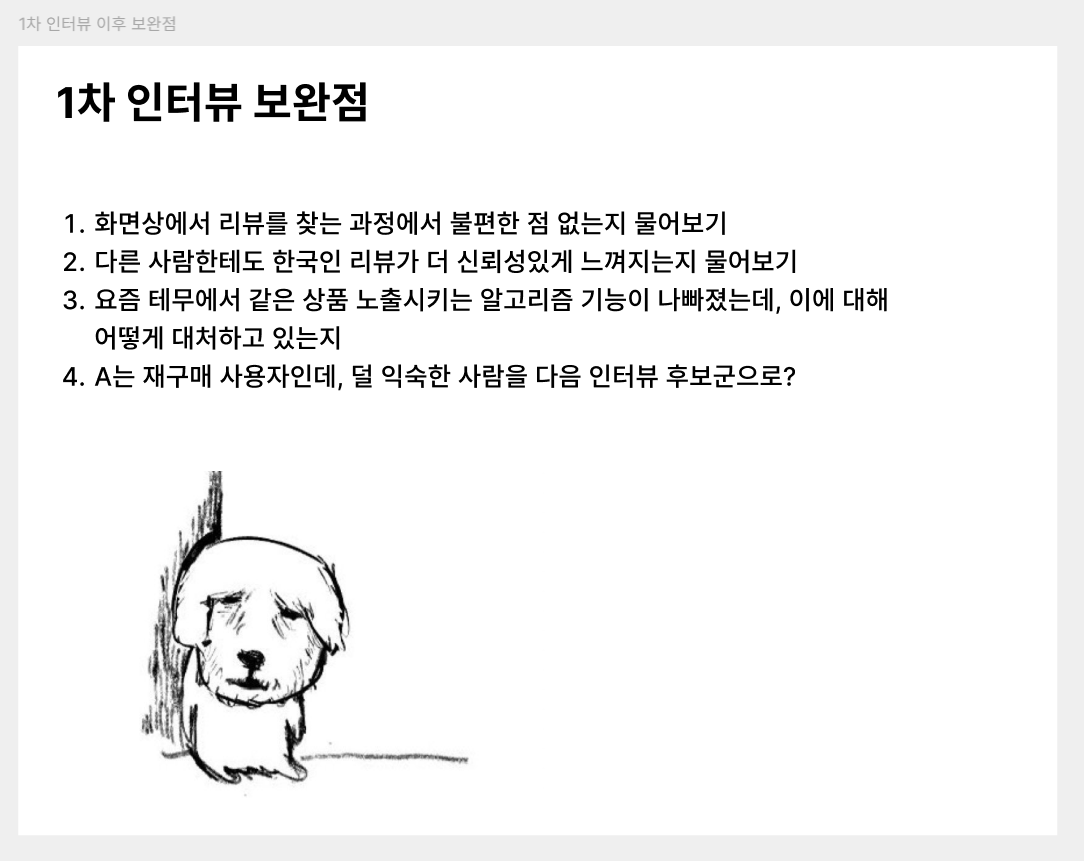 1차 인터뷰 이후 보완점

1차 인터뷰 보완점

1. 화면상에서 리뷰를 찾는 과정에서 불편한 점 없는지 물어보기
2. 다른 사람한테도 한국인 리뷰가 더 신뢰성있게 느껴지는지 물어보기
3. 요즘 테무에서 같은 상품 노출시키는 알고리즘 기능이 나빠졌는데, 이에 대해 어떻게 대처하고 있는지
4. A는 재구매 사용자인데, 덜 익숙한 사람을 다음 인터뷰 후보군으로?